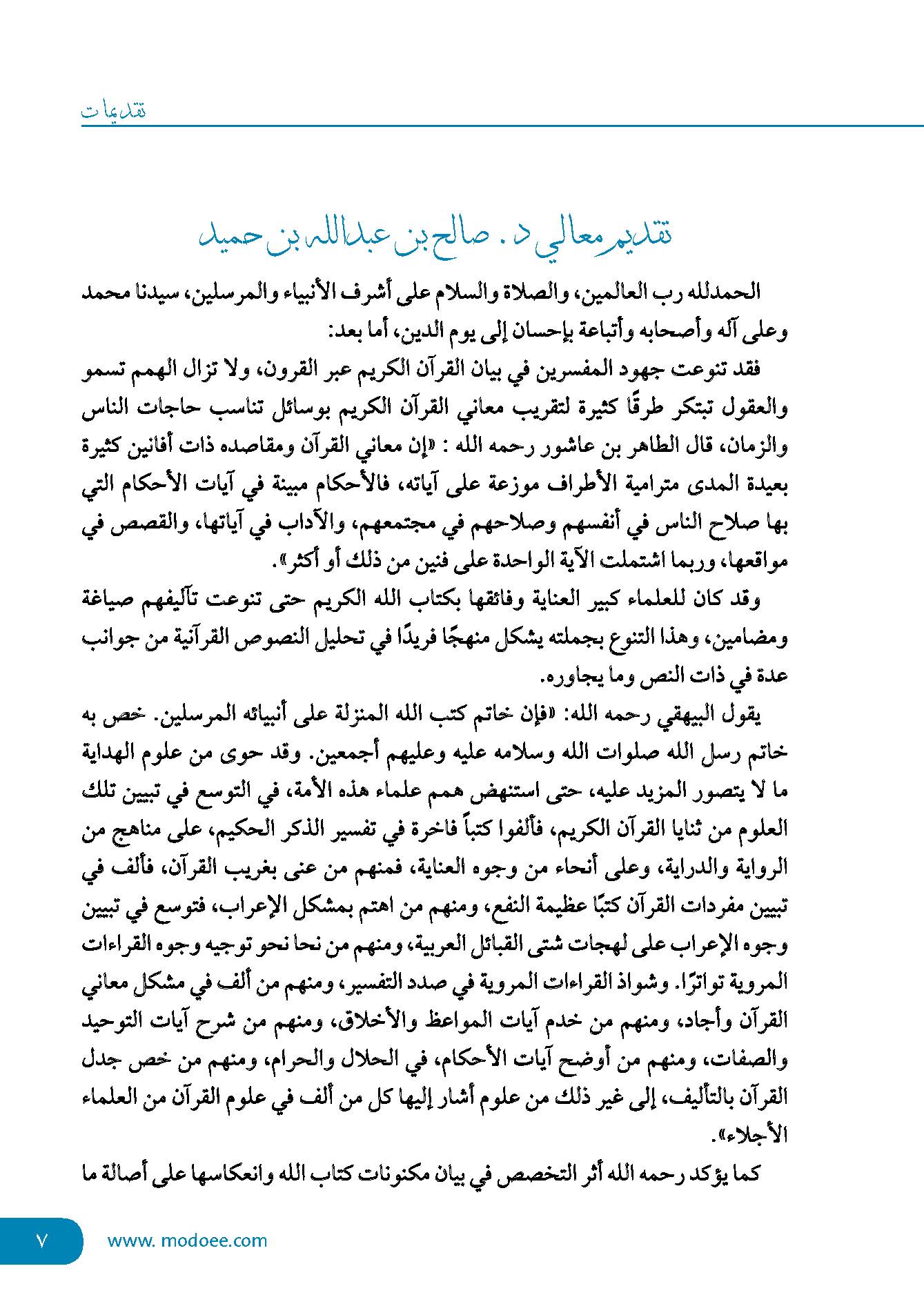 تقديمات

تقديم معالي د. صالح بن عبدالله بن حميد

الحمدلله رب العالمين، والصلاة والسلام على أشرف الأنبياء والمرسلين، سيدنا محمد وعلى آله وأصحابه وأتباعة بإحسان إلى يوم الدين، أما بعد:

فقد تنوعت جهود المفسرين في بيان القرآن الكريم عبر القرون، ولا تزال الهمم تسمو والعقول تبتكر طرقًا كثيرة لتقريب معاني القرآن الكريم بوسائل تناسب حاجات الناس والزمان، قال الطاهر بن عاشور رحمه الله : «إن معاني القرآن ومقاصده ذات أفانين كثيرة بعيدة المدى مترامية الأطراف موزعة على آياته، فالأحكام مبينة في آيات الأحكام التي بها صلاح الناس في أنفسهم وصلاحهم في مجتمعهم، والآداب في آياتها، والقصص في مواقعها، وربما اشتملت الآية الواحدة على فنين من ذلك أو أكثر».

وقد كان للعلماء كبير العناية وفائقها بكتاب الله الكريم حتى تنوعت تآليفهم صياغة ومضامين، وهذا التنوع بجملته يشكل منهجًا فريدًا في تحليل النصوص القرآنية من جوانب عدة في ذات النص وما يجاوره.

يقول البيهقي رحمه الله: «فإن خاتم كتب الله المنزلة على أنبيائه المرسلين. خص به خاتم رسل الله صلوات الله وسلامه عليه وعليهم أجمعين. وقد حوى من علوم الهداية ما لا يتصور المزيد عليه، حتى استنهض همم علماء هذه الأمة، في التوسع في تبيين تلك العلوم من ثنايا القرآن الكريم، فألفوا كتباً فاخرة في تفسير الذكر الحكيم، على مناهج من الرواية والدراية، وعلى أنحاء من وجوه العناية، فمنهم من عنى بغريب القرآن، فألف في تبيين مفردات القرآن كتبًا عظيمة النفع، ومنهم من اهتم بمشكل الإعراب، فتوسع في تبيين وجوه الإعراب على لهجات شتى القبائل العربية، ومنهم من نحا نحو توجيه وجوه القراءات المروية تواترًا. وشواذ القراءات المروية في صدد التفسير، ومنهم من ألف في مشكل معاني القرآن وأجاد، ومنهم من خدم آيات المواعظ والأخلاق، ومنهم من شرح آيات التوحيد والصفات، ومنهم من أوضح آيات الأحكام، في الحلال والحرام، ومنهم من خص جدل القرآن بالتأليف، إلى غير ذلك من علوم أشار إليها كل من ألف في علوم القرآن من العلماء الأجلاء».

كما يؤكد رحمه الله أثر التخصص في بيان مكنونات كتاب الله وانعكاسها على أصالة ما

٧ www. modoee.com